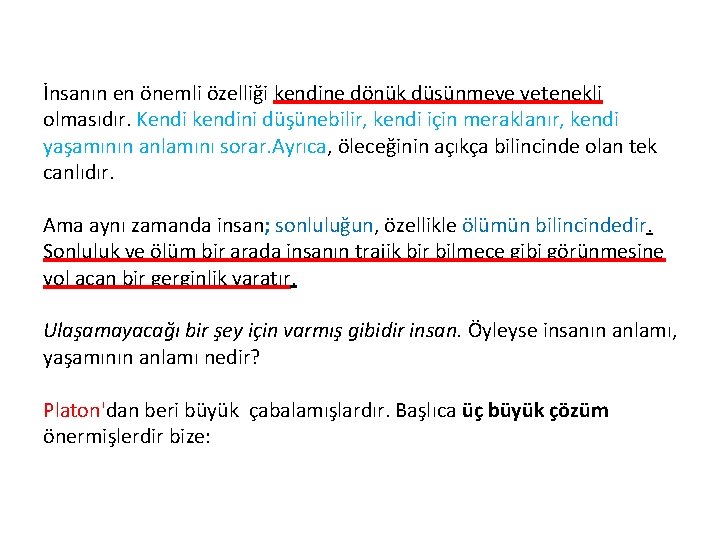 İnsanın en önemli özelliği kendine dönük düşünmeye yetenekli olmasıdır. Kendi kendini düşünebilir, kendi için meraklanır, kendi yaşamının anlamını sorar.Ayrıca, öleceğinin açıkça bilincinde olan tek canlıdır.

Ama aynı zamanda insan; sonluluğun, özellikle ölümün bilincindedir. Sonluluk ve ölüm bir arada insanın trajik bir bilmece gibi görünmesine yol açan bir gerginlik yaratır.

Ulaşamayacağı bir şey için varmış gibidir insan. Öyleyse insanın anlamı, yaşamının anlamı nedir?

Platon'dan beri büyük çabalamışlardır. Başlıca üç büyük çözüm önermişlerdir bize: